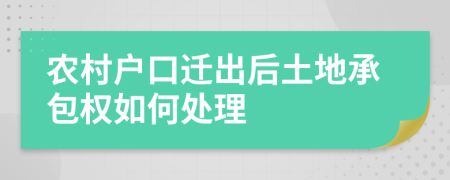 农村户口迁出后土地承包权如何处理